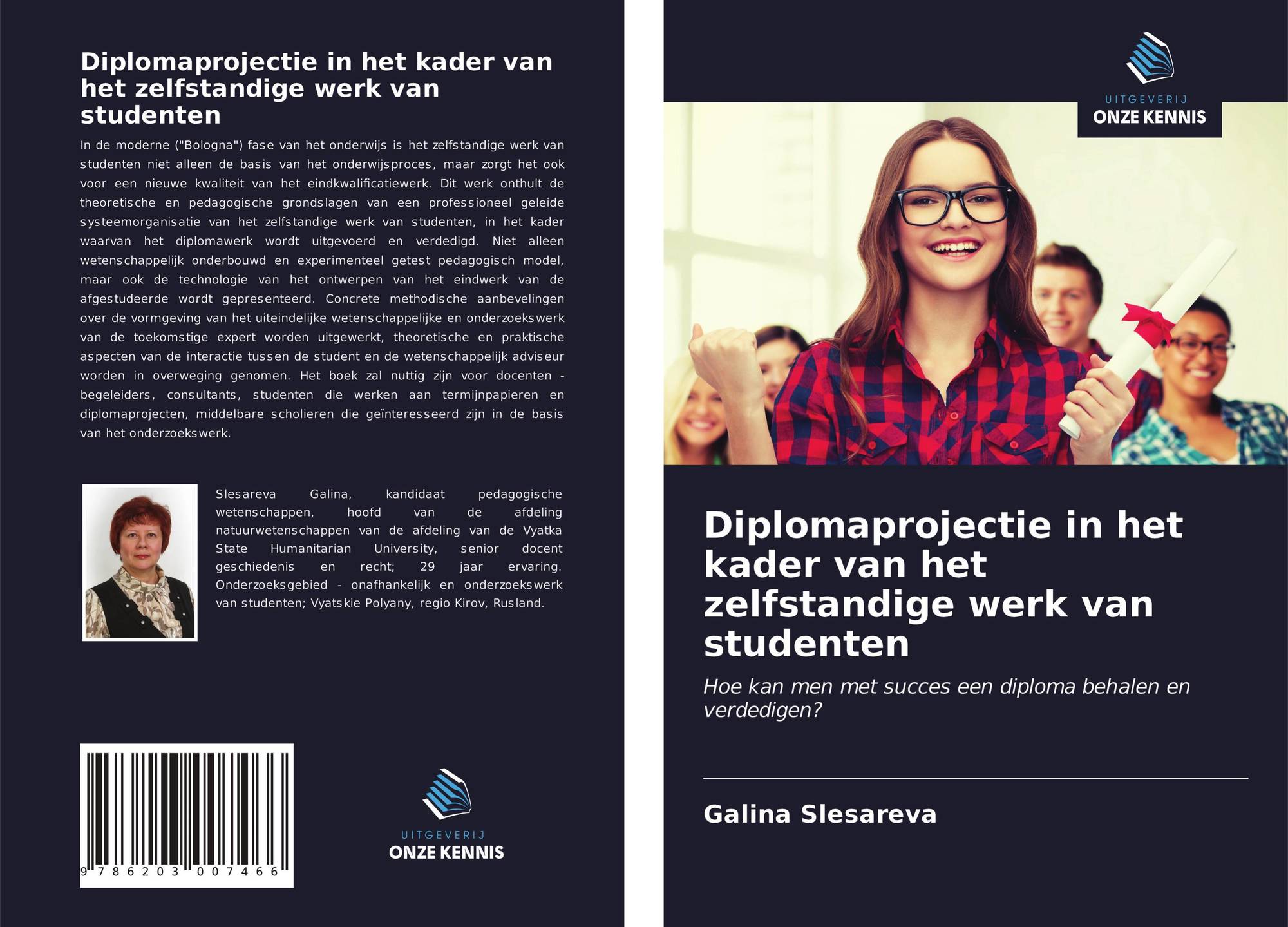 Diplomaprojectie in het kader van het zelfstandige werk van studenten

In de moderne ("Bologna") fase van het onderwijs is het zelfstandige werk van studenten niet alleen de basis van het onderwijsproces, maar zorgt het ook voor een nieuwe kwaliteit van het eindkwalificatiewerk. Dit werk onthult de theoretische en pedagogische grondslagen van een professioneel geleide systeemorganisatie van het zelfstandige werk van studenten, in het kader waarvan het diplomawerk wordt uitgevoerd en verdedigd. Niet alleen wetenschappelijk onderbouwd en experimenteel getest pedagogisch model, maar ook de technologie van het ontwerpen van het eindwerk van de afgestudeerde wordt gepresenteerd. Concrete methodische aanbevelingen over de vormgeving van het uiteindelijke wetenschappelijke en onderzoekswerk van de toekomstige expert worden uitgewerkt, theoretische en praktische aspecten van de interactie tussen de student en de wetenschappelijk adviseur worden in overweging genomen. Het boek zal nuttig zijn voor docenten - begeleiders, consultants, studenten die werken aan termijnpapieren en diplomaprojecten, middelbare scholieren die geïnteresseerd zijn in de basis van het onderzoekswerk.

Slesareva Galina, kandidaat pedagogische wetenschappen, hoofd van de afdeling natuurwetenschappen van de afdeling van de Vyatka State Humanitarian University, senior docent geschiedenis en recht; 29 jaar ervaring. Onderzoeksgebied - onafhankelijk en onderzoekswerk van studenten; Vyatskie Polyany, regio Kirov, Rusland.

9 786203 007466

UITGEVERIJ
ONZE KENNIS

UITGEVERIJ
ONZE KENNIS

Diplomaprojectie in het kader van het zelfstandige werk van studenten

Hoe kan men met succes een diploma behalen en verdedigen?

Galina Slesareva